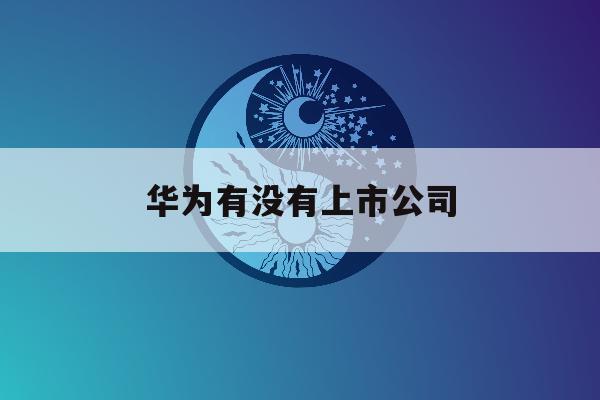 华为有没有上市公司